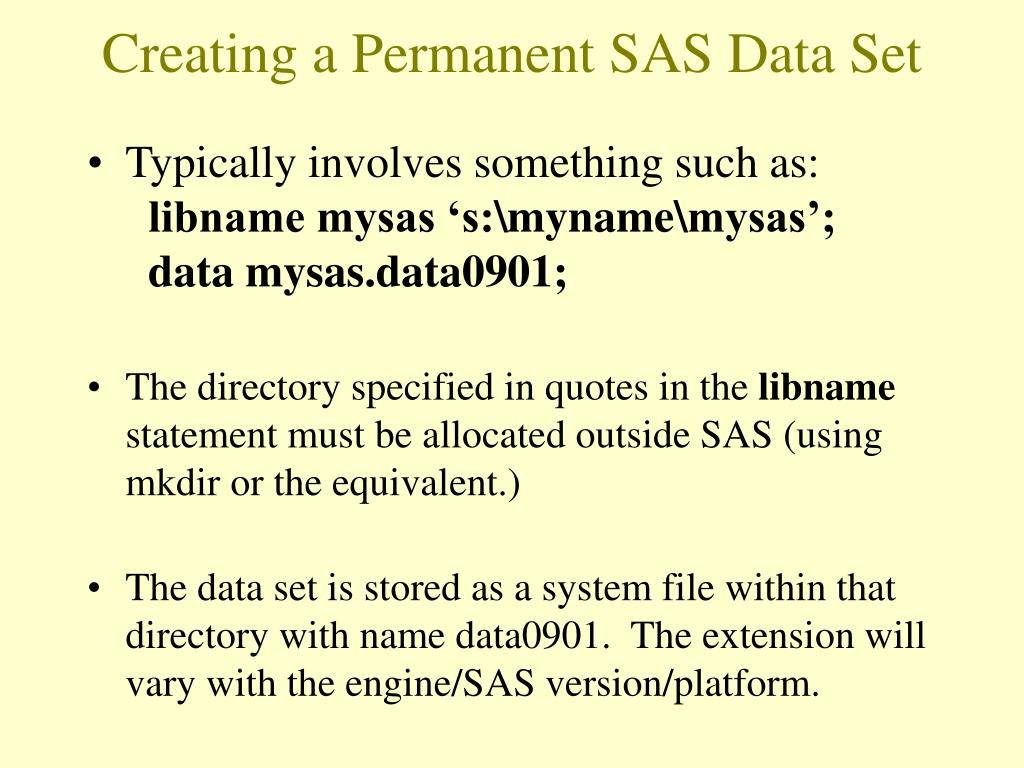 Creating a Permanent SAS Data Set

• Typically involves something such as:
libname mysas ‘s:\myname\mysas’;
data mysas.data0901;

• The directory specified in quotes in the libname statement must be allocated outside SAS (using mkdir or the equivalent.)

• The data set is stored as a system file within that directory with name data0901. The extension will vary with the engine/SAS version/platform.